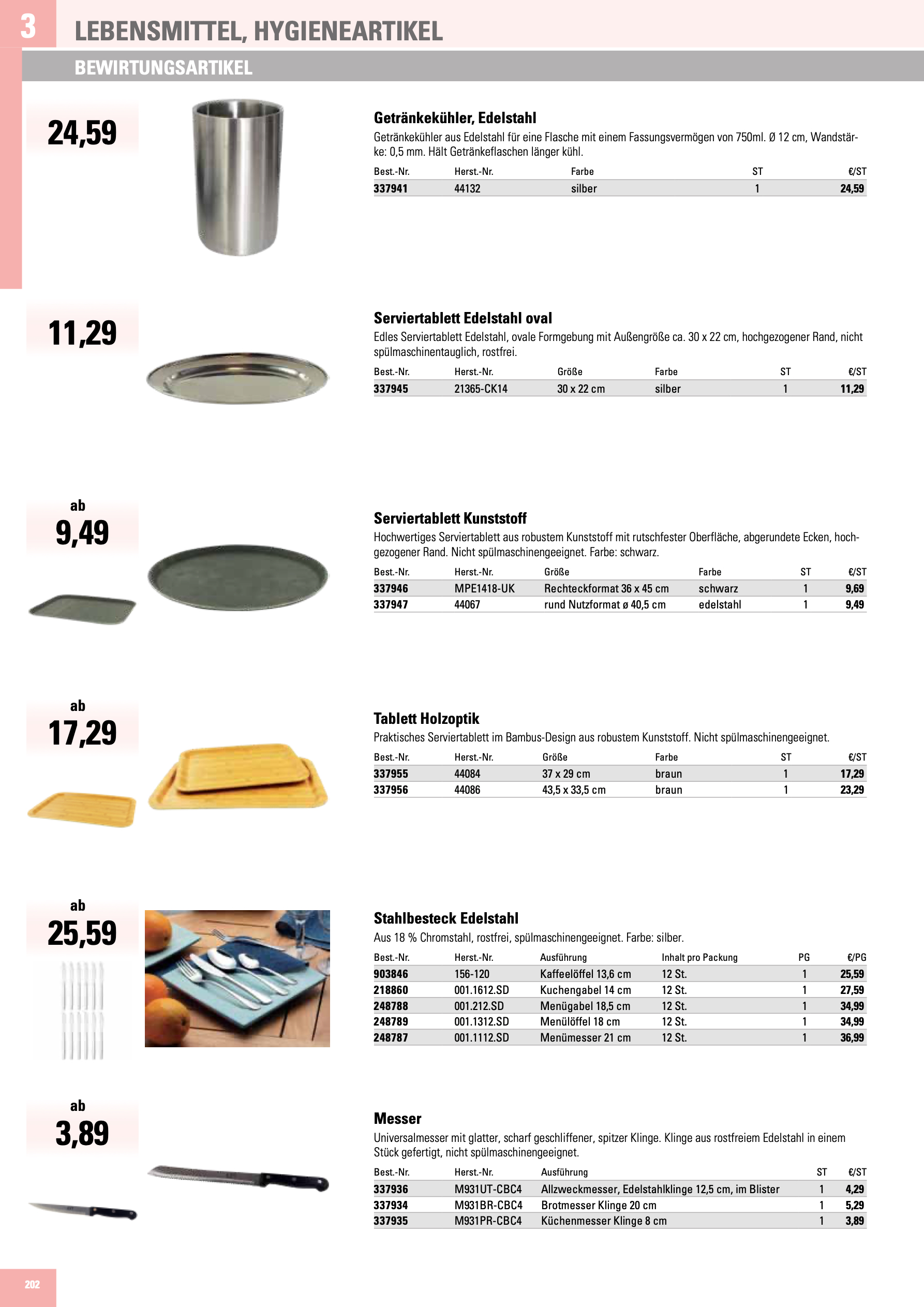 3 LEBENSMITTEL, HYGIENEARTIKEL

BEWIRTUNGSARTIKEL

24,59

Getränkekühler, Edelstahl

Getränkekühler aus Edelstahl für eine Flasche mit einem Fassungsvermögen von 750ml. Ø 12 cm, Wandstärke: 0,5 mm. Hält Getränkeflaschen länger kühl.

| Best.-Nr. | Herst.-Nr. | Farbe | ST | €/ST |
|---|---|---|---|---|
| 337941 | 44132 | silber | 1 | 24,59 |

11,29

Serviertablett Edelstahl oval

Edles Serviertablett Edelstahl, ovale Formgebung mit Außengröße ca. 30 x 22 cm, hochgezogener Rand, nicht spülmaschinentauglich, rostfrei.

| Best.-Nr. | Herst.-Nr. | Größe | Farbe | ST | €/ST |
|---|---|---|---|---|---|
| 337945 | 21365-CK14 | 30 x 22 cm | silber | 1 | 11,29 |

ab 9,49

Serviertablett Kunststoff

Hochwertiges Serviertablett aus robustem Kunststoff mit rutschfester Oberfläche, abgerundete Ecken, hochgezogener Rand. Nicht spülmaschinengeeignet. Farbe: schwarz.

| Best.-Nr. | Herst.-Nr. | Größe | Farbe | ST | €/ST |
|---|---|---|---|---|---|
| 337946 | MPE1418-UK | Rechteckformat 36 x 45 cm | schwarz | 1 | 9,69 |
| 337947 | 44067 | rund Nutzformat ø 40,5 cm | edelstahl | 1 | 9,49 |

ab 17,29

Tablett Holzoptik

Praktisches Serviertablett im Bambus-Design aus robustem Kunststoff. Nicht spülmaschinengeeignet.

| Best.-Nr. | Herst.-Nr. | Größe | Farbe | ST | €/ST |
|---|---|---|---|---|---|
| 337955 | 44084 | 37 x 29 cm | braun | 1 | 17,29 |
| 337956 | 44086 | 43,5 x 33,5 cm | braun | 1 | 23,29 |

ab 25,59

Stahlbesteck Edelstahl

Aus 18 % Chromstahl, rostfrei, spülmaschinengeeignet. Farbe: silber.

| Best.-Nr. | Herst.-Nr. | Ausführung | Inhalt pro Packung | PG | €/PG |
|---|---|---|---|---|---|
| 903846 | 156-120 | Kaffeelöffel 13,6 cm | 12 St. | 1 | 25,59 |
| 218860 | 001.1612.SD | Kuchengabel 14 cm | 12 St. | 1 | 27,59 |
| 248788 | 001.212.SD | Menügabel 18,5 cm | 12 St. | 1 | 34,99 |
| 248789 | 001.1312.SD | Menülöffel 18 cm | 12 St. | 1 | 34,99 |
| 248787 | 001.1112.SD | Menümesser 21 cm | 12 St. | 1 | 36,99 |

ab 3,89

Messer

Universalmesser mit glatter, scharf geschliffener, spitzer Klinge. Klinge aus rostfreiem Edelstahl in einem Stück gefertigt, nicht spülmaschinengeeignet.

| Best.-Nr. | Herst.-Nr. | Ausführung | ST | €/ST |
|---|---|---|---|---|
| 337936 | M931UT-CBC4 | Allzweckmesser, Edelstahlklinge 12,5 cm, im Blister | 1 | 4,29 |
| 337934 | M931BR-CBC4 | Brotmesser Klinge 20 cm | 1 | 5,29 |
| 337935 | M931PR-CBC4 | Küchenmesser Klinge 8 cm | 1 | 3,89 |

202